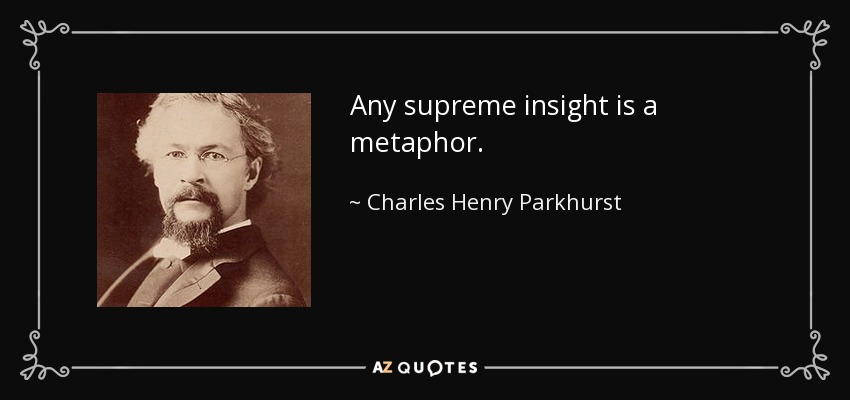 Any supreme insight is a metaphor.

~ Charles Henry Parkhurst

AZ QUOTES